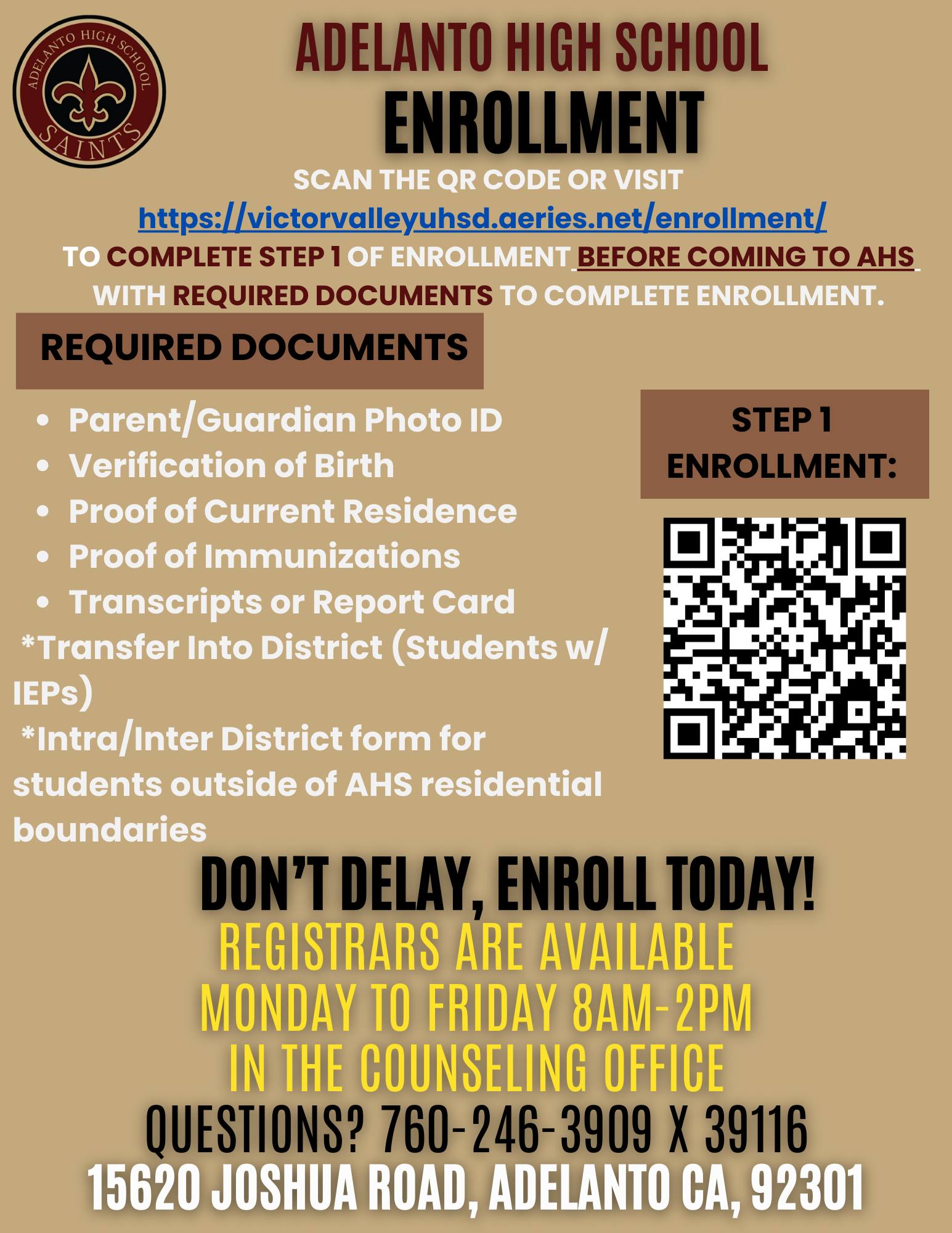 ADELANTO HIGH SCHOOL SAINTS

ADELANTO HIGH SCHOOL
ENROLLMENT

SCAN THE QR CODE OR VISIT https://victorvalleyuhsd.aeries.net/enrollment/ TO COMPLETE STEP 1 OF ENROLLMENT BEFORE COMING TO AHS WITH REQUIRED DOCUMENTS TO COMPLETE ENROLLMENT.

REQUIRED DOCUMENTS

- Parent/Guardian Photo ID
- Verification of Birth
- Proof of Current Residence
- Proof of Immunizations
- Transcripts or Report Card

*Transfer Into District (Students w/ IEPs)
*Intra/Inter District form for students outside of AHS residential boundaries

STEP 1 ENROLLMENT:

DON'T DELAY, ENROLL TODAY!
REGISTRARS ARE AVAILABLE MONDAY TO FRIDAY 8AM-2PM IN THE COUNSELING OFFICE
QUESTIONS? 760-246-3909 X 39116
15620 JOSHUA ROAD, ADELANTO CA, 92301